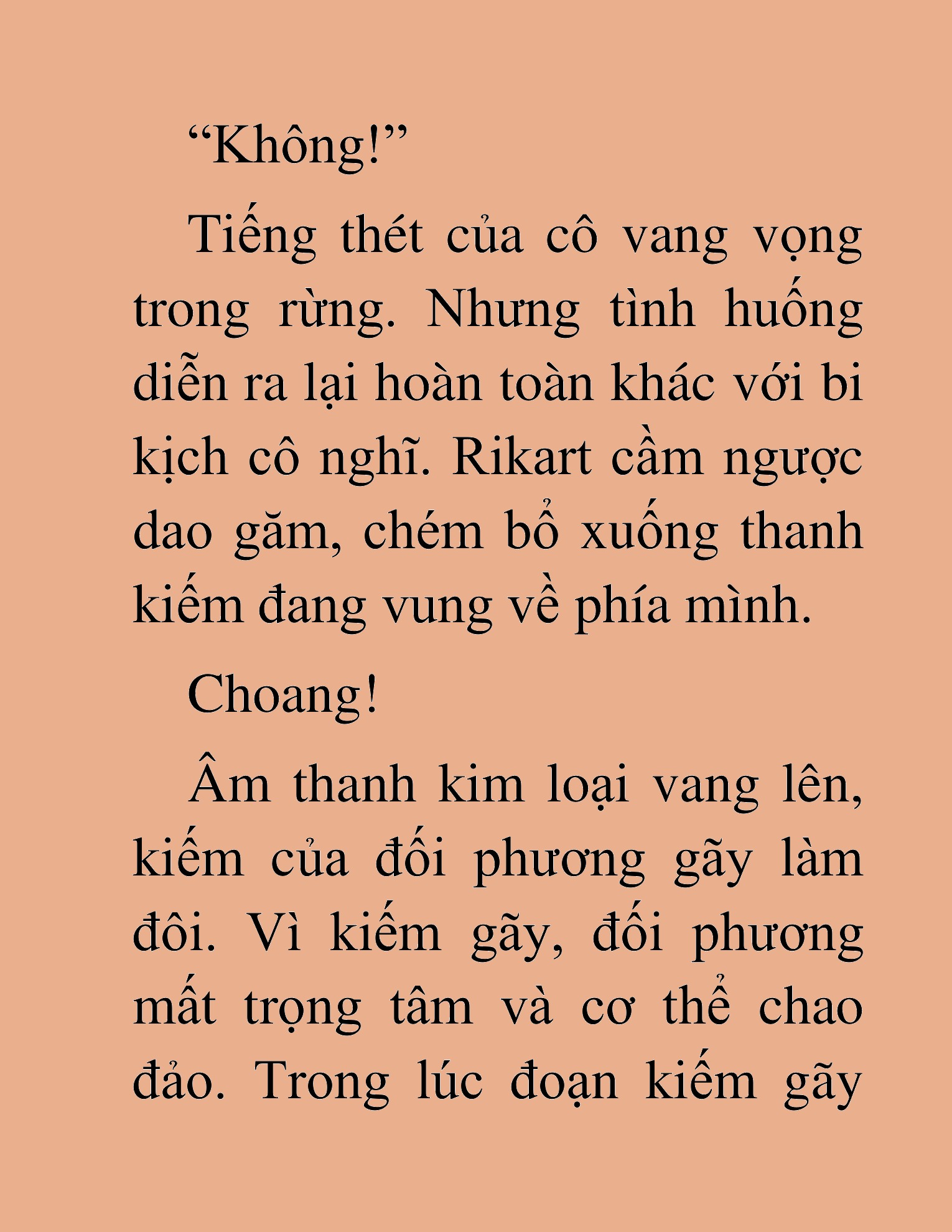 “Không!”

Tiếng thét của cô vang vọng trong rừng. Nhưng tình huống diễn ra lại hoàn toàn khác với bi kịch cô nghĩ. Rikart cầm ngược dao găm, chém bổ xuống thanh kiếm đang vung về phía mình.

Choang!

Âm thanh kim loại vang lên, kiếm của đối phương gãy làm đôi. Vì kiếm gãy, đối phương mất trọng tâm và cơ thể chao đảo. Trong lúc đoạn kiếm gãy